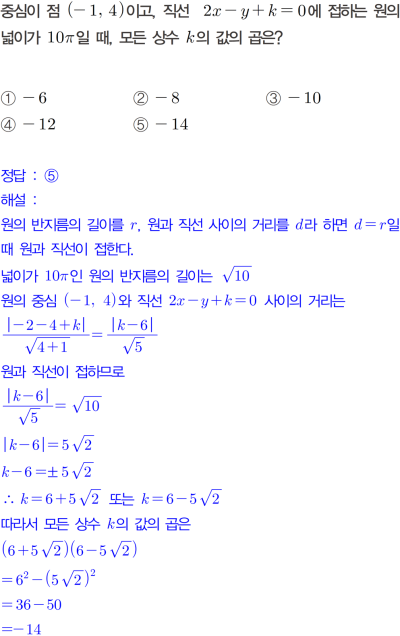 중심이 점 $(-1, 4)$이고, 직선 $2x-y+k=0$에 접하는 원의 넓이가 $10\pi$일 때, 모든 상수 $k$의 값의 곱은?

① $-6$  ② $-8$  ③ $-10$
④ $-12$  ⑤ $-14$

정답 : ⑤

해설 :

원의 반지름의 길이를 $r$, 원과 직선 사이의 거리를 $d$라 하면 $d=r$일 때 원과 직선이 접한다.

넓이가 $10\pi$인 원의 반지름의 길이는 $\sqrt{10}$

원의 중심 $(-1, 4)$와 직선 $2x-y+k=0$ 사이의 거리는

$\frac{|-2-4+k|}{\sqrt{4+1}}=\frac{|k-6|}{\sqrt{5}}$

원과 직선이 접하므로

$\frac{|k-6|}{\sqrt{5}}=\sqrt{10}$

$|k-6|=5\sqrt{2}$

$k-6=\pm 5\sqrt{2}$

$\therefore k=6+5\sqrt{2}$ 또는 $k=6-5\sqrt{2}$

따라서 모든 상수 $k$의 값의 곱은

$(6+5\sqrt{2})(6-5\sqrt{2})$

$=6^2-(5\sqrt{2})^2$

$=36-50$

$=-14$